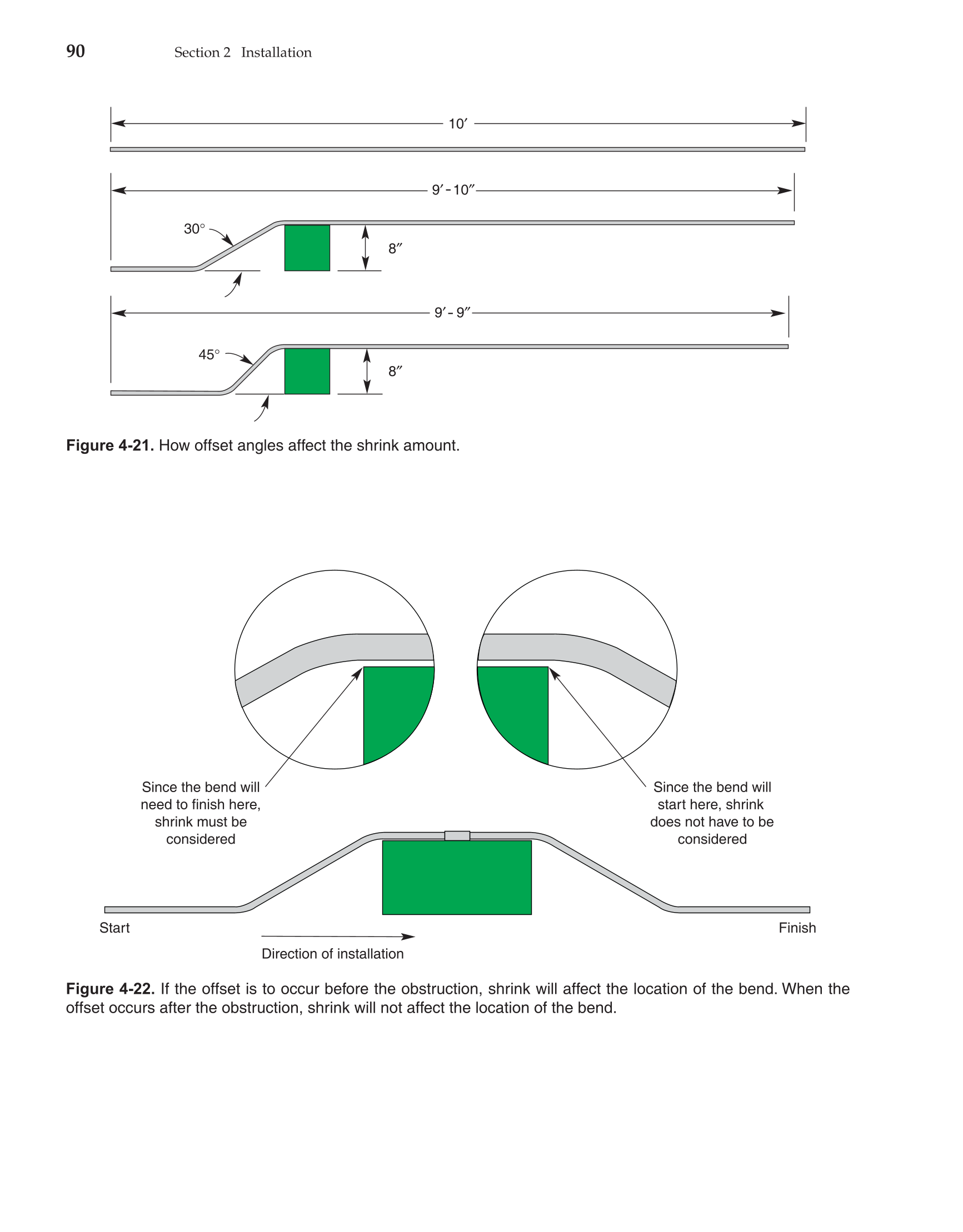 90 Section 2 Installation

10′

9′-10″

30°

8″

9′-9″

45°

8″

**Figure 4-21.** How offset angles affect the shrink amount.

Since the bend will need to finish here, shrink must be considered

Since the bend will start here, shrink does not have to be considered

Start

Finish

Direction of installation

**Figure 4-22.** If the offset is to occur before the obstruction, shrink will affect the location of the bend. When the offset occurs after the obstruction, shrink will not affect the location of the bend.